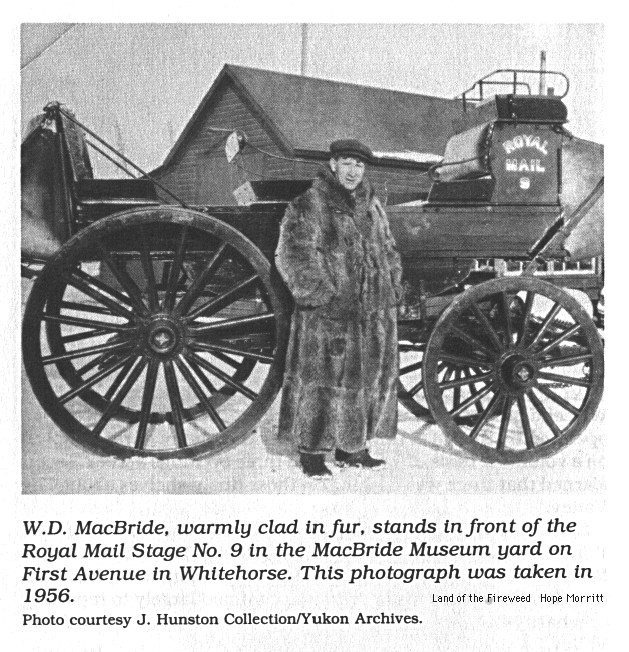 ROYAL MAIL 9

W.D. MacBride, warmly clad in fur, stands in front of the Royal Mail Stage No. 9 in the MacBride Museum yard on First Avenue in Whitehorse. This photograph was taken in 1956.

Land of the Fireweed Hope Morritt

Photo courtesy J. Hunston Collection/Yukon Archives.